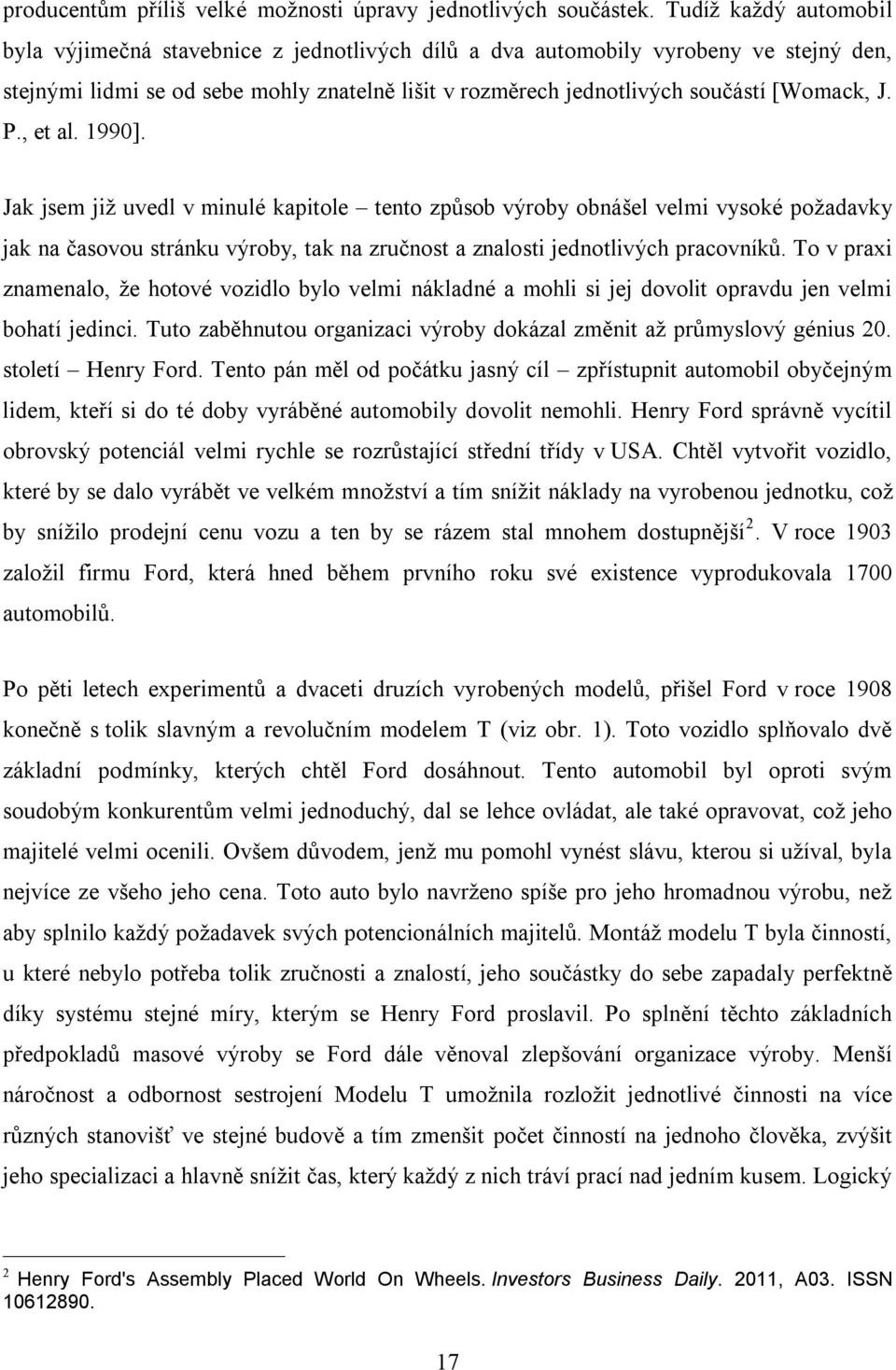 producentům příliš velké možnosti úpravy jednotlivých součástek. Tudíž každý automobil byla výjimečná stavebnice z jednotlivých dílů a dva automobily vyrobeny ve stejný den, stejnými lidmi se od sebe mohly znatelně lišit v rozměrech jednotlivých součástí [Womack, J. P., et al. 1990].

Jak jsem již uvedl v minulé kapitole – tento způsob výroby obnášel velmi vysoké požadavky jak na časovou stránku výroby, tak na zručnost a znalosti jednotlivých pracovníků. To v praxi znamenalo, že hotové vozidlo bylo velmi nákladné a mohli si jej dovolit opravdu jen velmi bohatí jedinci. Tuto zaběhnutou organizaci výroby dokázal změnit až průmyslový génius 20. století – Henry Ford. Tento pán měl od počátku jasný cíl – zpřístupnit automobil obyčejným lidem, kteří si do té doby vyráběné automobily dovolit nemohli. Henry Ford správně vycítil obrovský potenciál velmi rychle se rozrůstající střední třídy v USA. Chtěl vytvořit vozidlo, které by se dalo vyrábět ve velkém množství a tím snížit náklady na vyrobenou jednotku, což by snížilo prodejní cenu vozu a ten by se rázem stal mnohem dostupnější$^2$. V roce 1903 založil firmu Ford, která hned během prvního roku své existence vyprodukovala 1700 automobilů.

Po pěti letech experimentů a dvaceti druzích vyrobených modelů, přišel Ford v roce 1908 konečně s tolik slavným a revolučním modelem T (viz obr. 1). Toto vozidlo splňovalo dvě základní podmínky, kterých chtěl Ford dosáhnout. Tento automobil byl oproti svým soudobým konkurentům velmi jednoduchý, dal se lehce ovládat, ale také opravovat, což jeho majitelé velmi ocenili. Ovšem důvodem, jenž mu pomohl vynést slávu, kterou si užíval, byla nejvíce ze všeho jeho cena. Toto auto bylo navrženo spíše pro jeho hromadnou výrobu, než aby splnilo každý požadavek svých potencionálních majitelů. Montáž modelu T byla činností, u které nebylo potřeba tolik zručnosti a znalostí, jeho součástky do sebe zapadaly perfektně díky systému stejné míry, kterým se Henry Ford proslavil. Po splnění těchto základních předpokladů masové výroby se Ford dále věnoval zlepšování organizace výroby. Menší náročnost a odbornost sestrojení Modelu T umožnila rozložit jednotlivé činnosti na více různých stanovišť ve stejné budově a tím zmenšit počet činností na jednoho člověka, zvýšit jeho specializaci a hlavně snížit čas, který každý z nich tráví prací nad jedním kusem. Logický

$^2$ Henry Ford's Assembly Placed World On Wheels. Investors Business Daily. 2011, A03. ISSN 10612890.

17